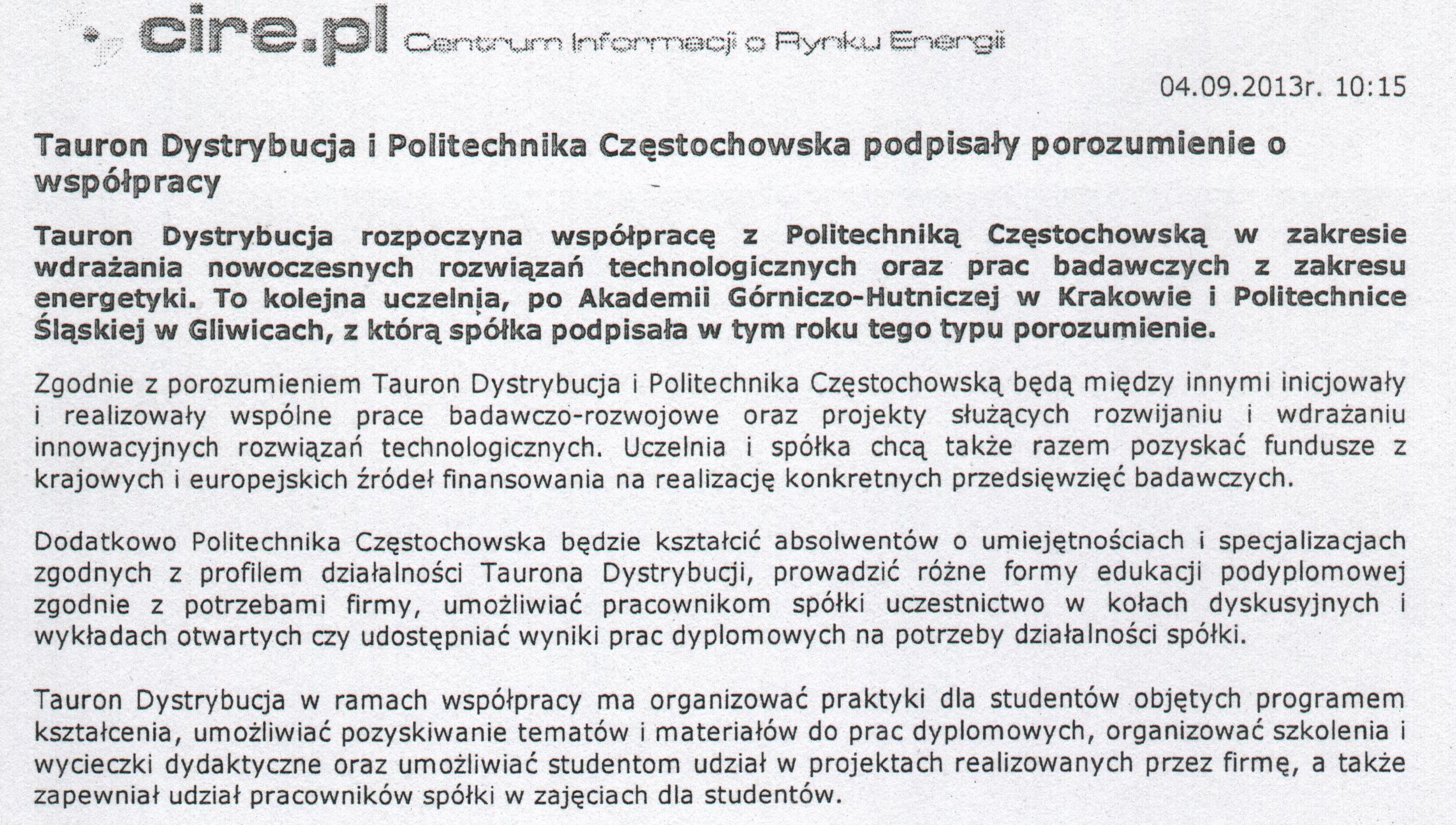 cire.pl Centrum Informacji o Rynku Energii

04.09.2013r. 10:15

Tauron Dystrybucja i Politechnika Częstochowska podpisały porozumienie o współpracy

Tauron Dystrybucja rozpoczyna współpracę z Politechniką Częstochowską w zakresie wdrażania nowoczesnych rozwiązań technologicznych oraz prac badawczych z zakresu energetyki. To kolejna uczelnia, po Akademii Górniczo-Hutniczej w Krakowie i Politechnice Śląskiej w Gliwicach, z którą spółka podpisała w tym roku tego typu porozumienie.

Zgodnie z porozumieniem Tauron Dystrybucja i Politechnika Częstochowską będą między innymi inicjowały i realizowały wspólne prace badawczo-rozwojowe oraz projekty służących rozwijaniu i wdrażaniu innowacyjnych rozwiązań technologicznych. Uczelnia i spółka chcą także razem pozyskać fundusze z krajowych i europejskich źródeł finansowania na realizację konkretnych przedsięwzięć badawczych.

Dodatkowo Politechnika Częstochowska będzie kształcić absolwentów o umiejętnościach i specjalizacjach zgodnych z profilem działalności Taurona Dystrybucji, prowadzić różne formy edukacji podyplomowej zgodnie z potrzebami firmy, umożliwiać pracownikom spółki uczestnictwo w kołach dyskusyjnych i wykładach otwartych czy udostępniać wyniki prac dyplomowych na potrzeby działalności spółki.

Tauron Dystrybucja w ramach współpracy ma organizować praktyki dla studentów objętych programem kształcenia, umożliwiać pozyskiwanie tematów i materiałów do prac dyplomowych, organizować szkolenia i wycieczki dydaktyczne oraz umożliwiać studentom udział w projektach realizowanych przez firmę, a także zapewniał udział pracowników spółki w zajęciach dla studentów.